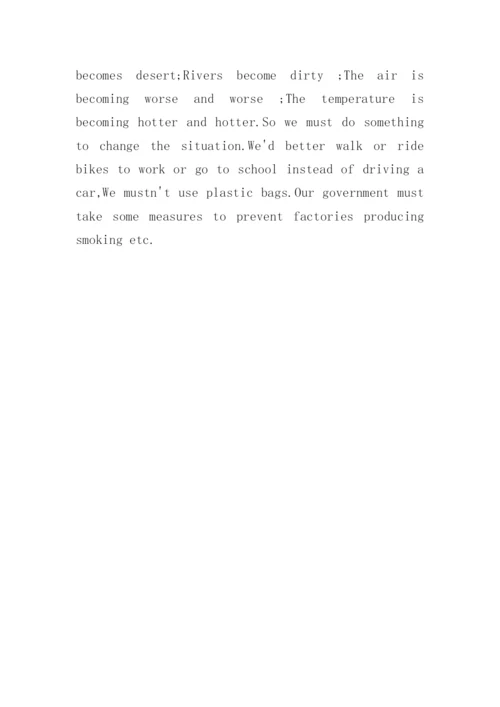 becomes desert;Rivers become dirty ;The air is becoming worse and worse ;The temperature is becoming hotter and hotter.So we must do something to change the situation.We'd better walk or ride bikes to work or go to school instead of driving a car,We mustn't use plastic bags.Our government must take some measures to prevent factories producing smoking etc.